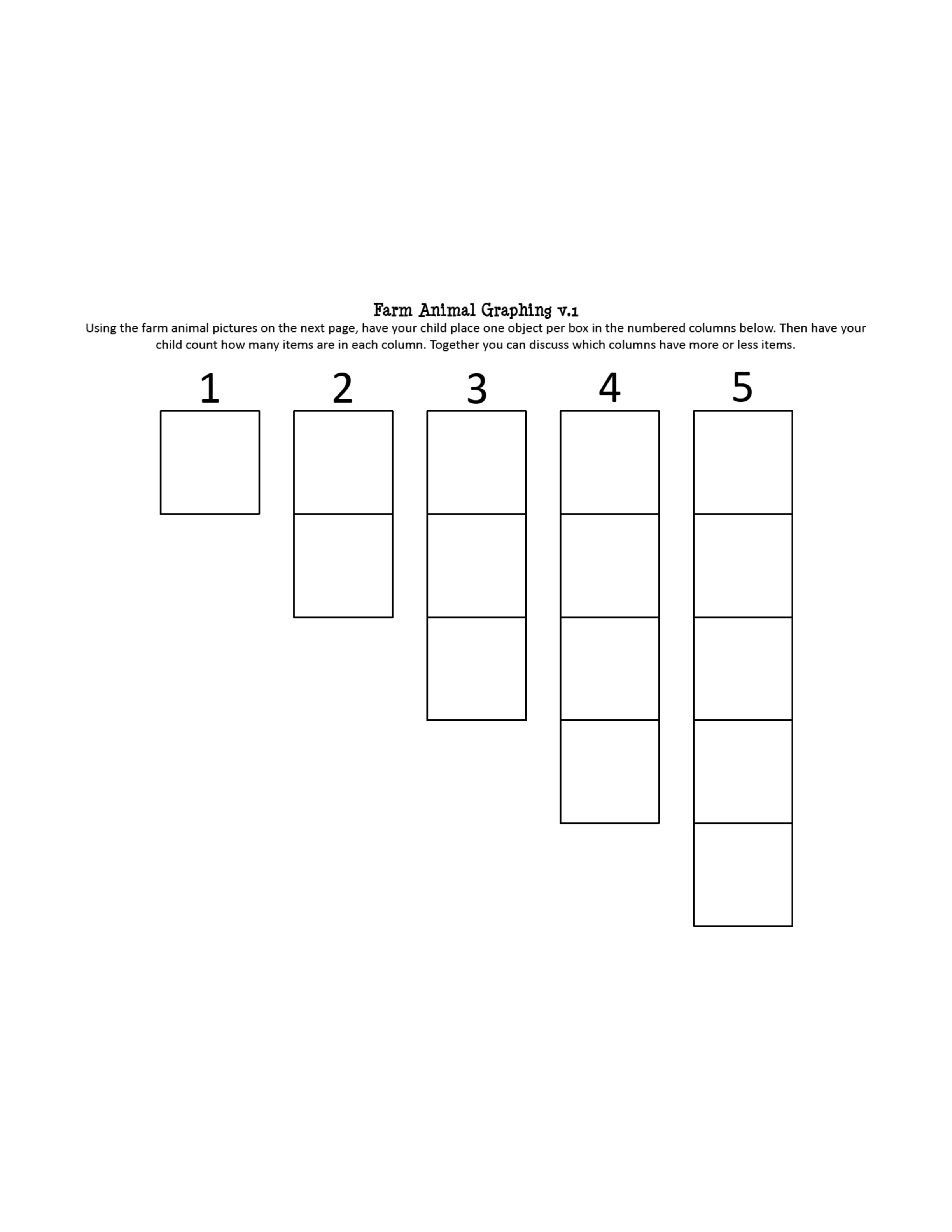 Farm Animal Graphing v.1

Using the farm animal pictures on the next page, have your child place one object per box in the numbered columns below. Then have your child count how many items are in each column. Together you can discuss which columns have more or less items.

1
2
3
4
5